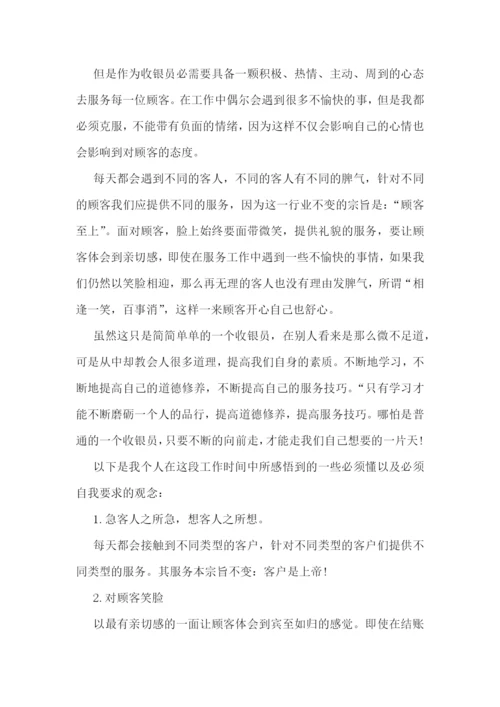 但是作为收银员必需要具备一颗积极、热情、主动、周到的心态去服务每一位顾客。在工作中偶尔会遇到很多不愉快的事，但是我都必须克服，不能带有负面的情绪，因为这样不仅会影响自己的心情也会影响到对顾客的态度。

每天都会遇到不同的客人，不同的客人有不同的脾气，针对不同的顾客我们应提供不同的服务，因为这一行业不变的宗旨是：“顾客至上”。面对顾客，脸上始终要面带微笑，提供礼貌的服务，要让顾客体会到亲切感，即使在服务工作中遇到一些不愉快的事情，如果我们仍然以笑脸相迎，那么再无理的客人也没有理由发脾气，所谓“相逢一笑，百事消”，这样一来顾客开心自己也舒心。

虽然这只是简简单单的一个收银员，在别人看来是那么微不足道，可是从中却教会人很多道理，提高我们自身的素质。不断地学习，不断地提高自己的道德修养，不断提高自己的服务技巧。“只有学习才能不断磨砺一个人的品行，提高道德修养，提高服务技巧。哪怕是普通的一个收银员，只要不断的向前走，才能走我们自己想要的一片天！

以下是我个人在这段工作时间中所感悟到的一些必须懂以及必须自我要求的观念：

1. 急客人之所急，想客人之所想。

每天都会接触到不同类型的客户，针对不同类型的客户们提供不同类型的服务。其服务本宗旨不变：客户是上帝！

2. 对顾客笑脸

以最有亲切感的一面让顾客体会到宾至如归的感觉。即使在结账